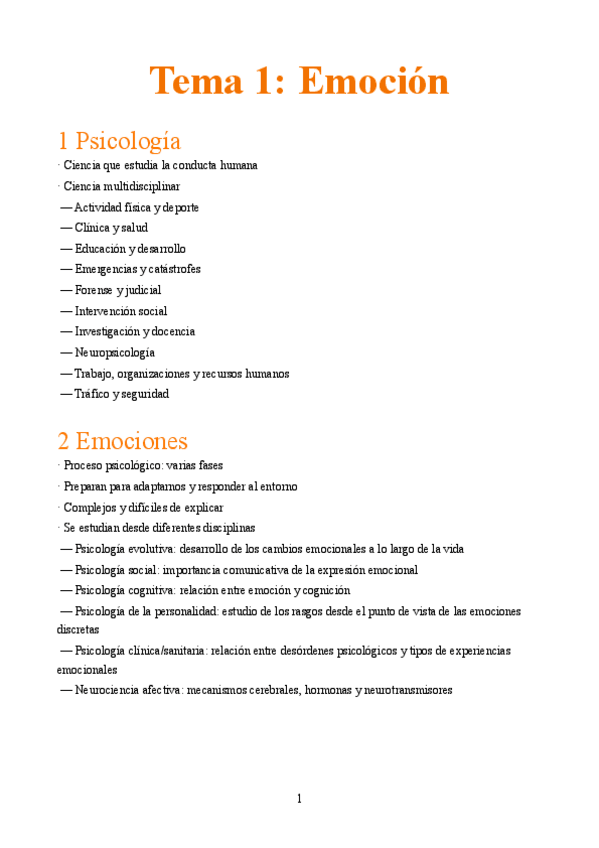 Tema 1: Emoción

1 Psicología

· Ciencia que estudia la conducta humana
· Ciencia multidisciplinar
— Actividad física y deporte
— Clínica y salud
— Educación y desarrollo
— Emergencias y catástrofes
— Forense y judicial
— Intervención social
— Investigación y docencia
— Neuropsicología
— Trabajo, organizaciones y recursos humanos
— Tráfico y seguridad

2 Emociones

· Proceso psicológico: varias fases
· Preparan para adaptarnos y responder al entorno
· Complejos y difíciles de explicar
· Se estudian desde diferentes disciplinas
— Psicología evolutiva: desarrollo de los cambios emocionales a lo largo de la vida
— Psicología social: importancia comunicativa de la expresión emocional
— Psicología cognitiva: relación entre emoción y cognición
— Psicología de la personalidad: estudio de los rasgos desde el punto de vista de las emociones discretas
— Psicología clínica/sanitaria: relación entre desórdenes psicológicos y tipos de experiencias emocionales
— Neurociencia afectiva: mecanismos cerebrales, hormonas y neurotransmisores

1